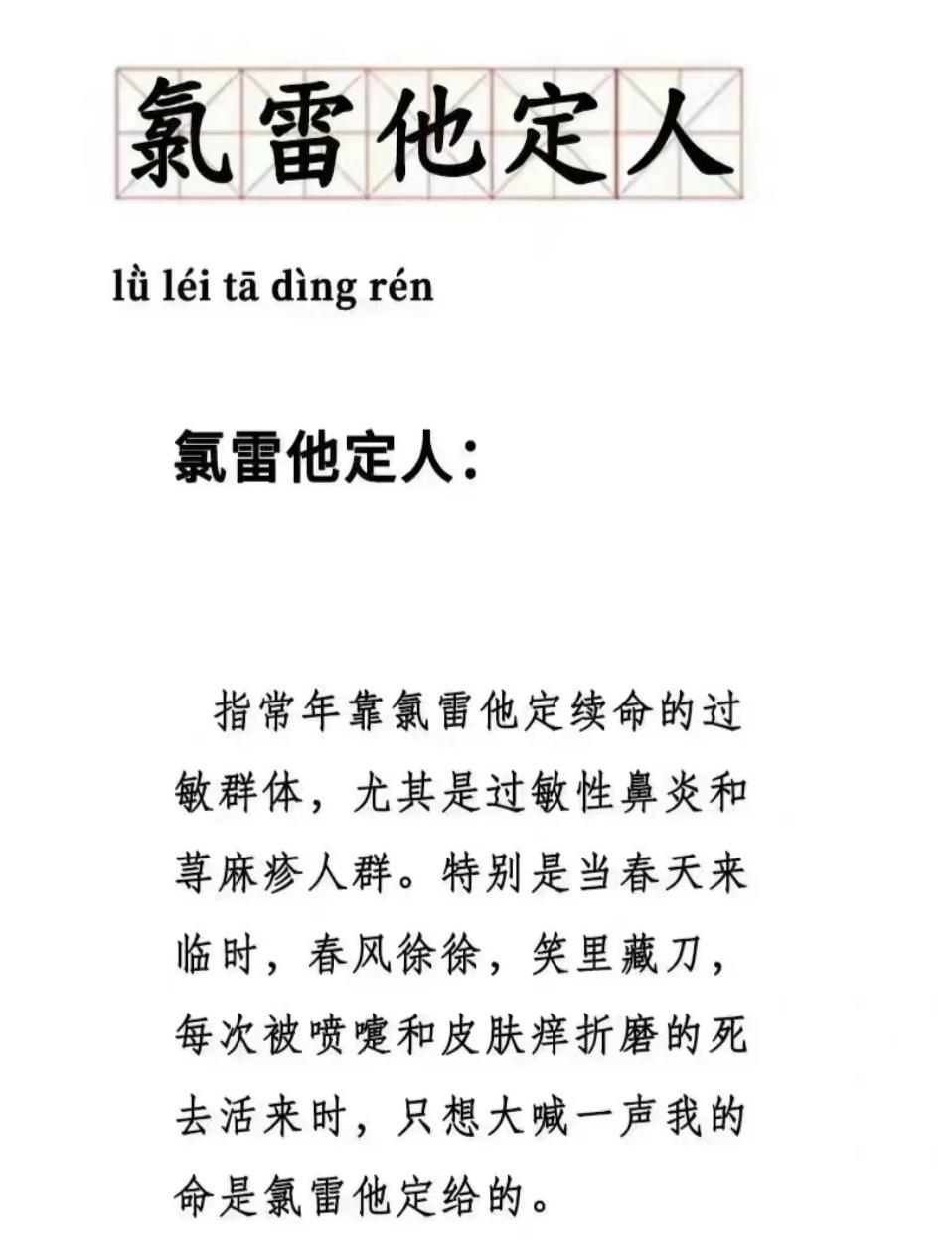 氯雷他定人

lǜ léi tā dìng rén

氯雷他定人：

指常年靠氯雷他定续命的过敏群体，尤其是过敏性鼻炎和荨麻疹人群。特别是当春天来临时，春风徐徐，笑里藏刀，每次被喷嚏和皮肤痒折磨的死去活来时，只想大喊一声我的命是氯雷他定给的。